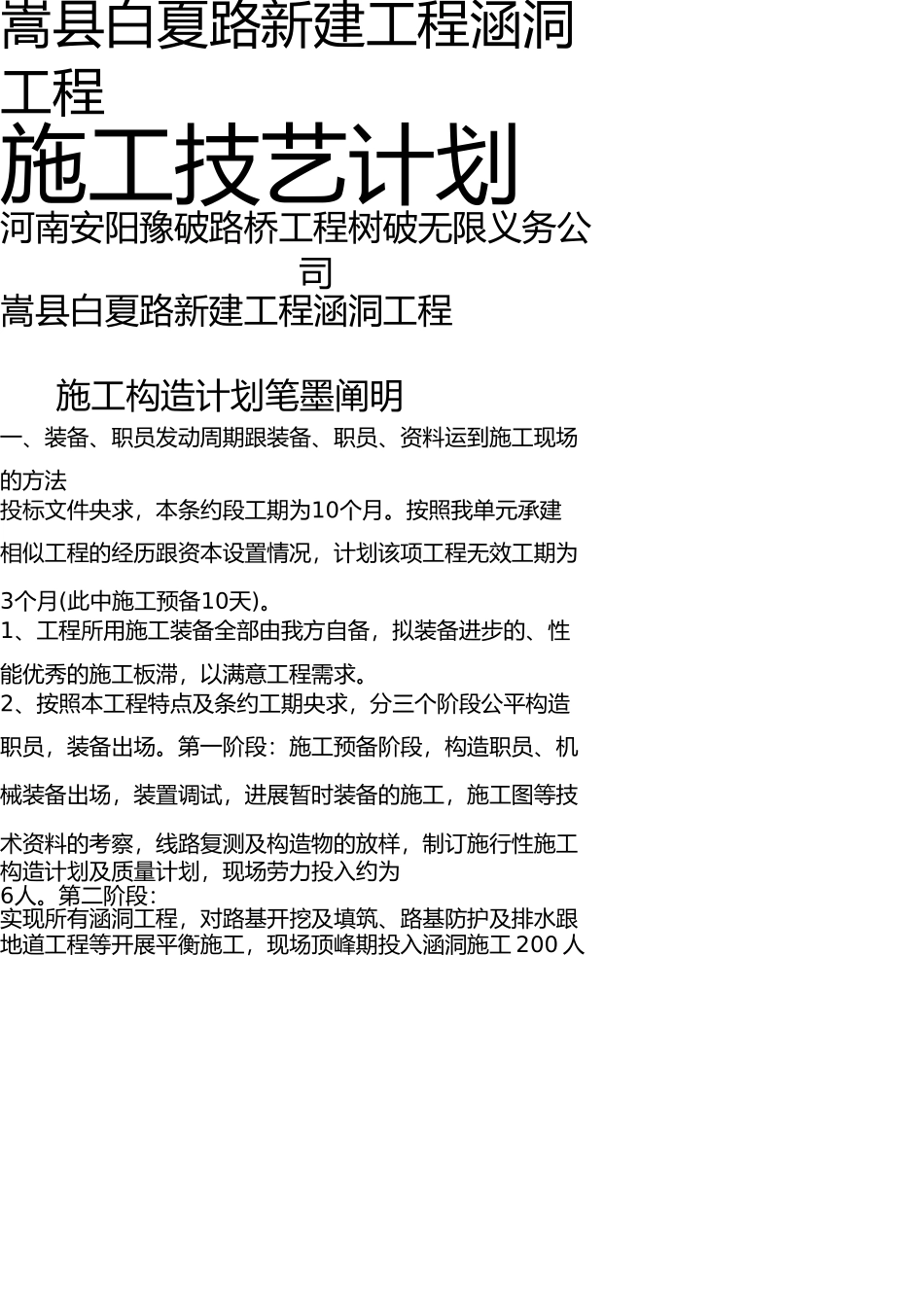 嵩县白夏路新建工程涵洞工程

施工技艺计划

河南安阳豫破路桥工程树破无限义务公司

嵩县白夏路新建工程涵洞工程

施工构造计划笔墨阐明

一、装备、职员发动周期跟装备、职员、资料运到施工现场的方法

投标文件央求，本条约段工期为10个月。按照我单元承建相似工程的经历跟资本设置情况，计划该项工程无效工期为3个月(此中施工预备10天)。

1、工程所用施工装备全部由我方自备，拟装备进步的、性能优秀的施工板滞，以满意工程需求。

2、按照本工程特点及条约工期央求，分三个阶段公平构造职员，装备出场。第一阶段：施工预备阶段，构造职员、机械装备出场，装置调试，进展暂时装备的施工，施工图等技术资料的考察，线路复测及构造物的放样，制订施行性施工构造计划及质量计划，现场劳力投入约为6人。第二阶段：实现所有涵洞工程，对路基开挖及填筑、路基防护及排水跟地道工程等开展平衡施工，现场顶峰期投入涵洞施工 200 人